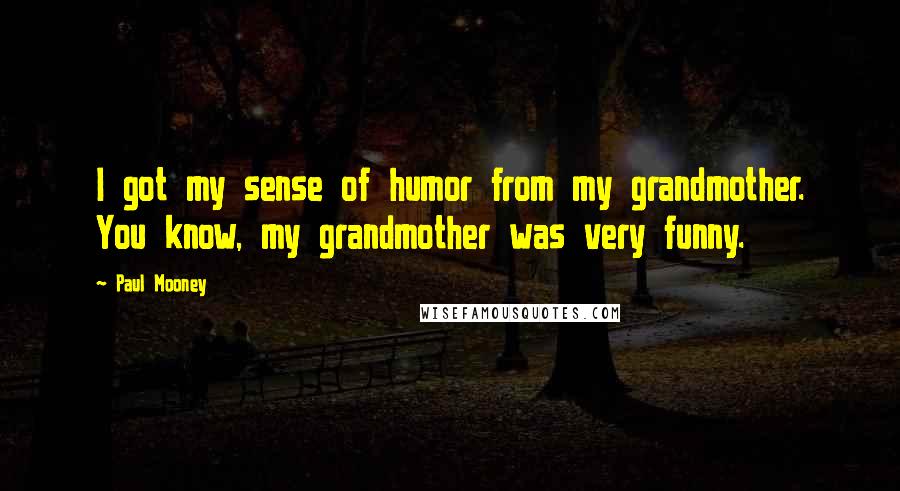 I got my sense of humor from my grandmother. You know, my grandmother was very funny.

- Paul Mooney

WISEFAMOUSQUOTES.COM